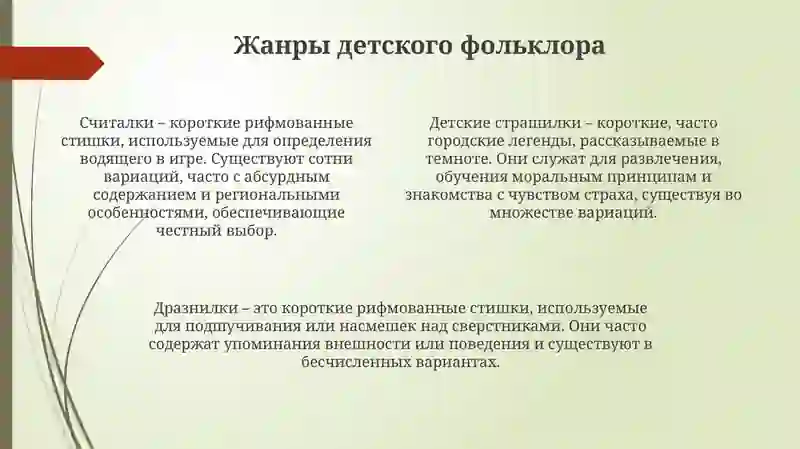 Жанры детского фольклора

Считалки – короткие рифмованные стишки, используемые для определения водящего в игре. Существуют сотни вариаций, часто с абсурдным содержанием и региональными особенностями, обеспечивающие честный выбор.

Детские страшилки – короткие, часто городские легенды, рассказываемые в темноте. Они служат для развлечения, обучения моральным принципам и знакомства с чувством страха, существуя во множестве вариаций.

Дразнилки – это короткие рифмованные стишки, используемые для подшучивания или насмешек над сверстниками. Они часто содержат упоминания внешности или поведения и существуют в бесчисленных вариантах.